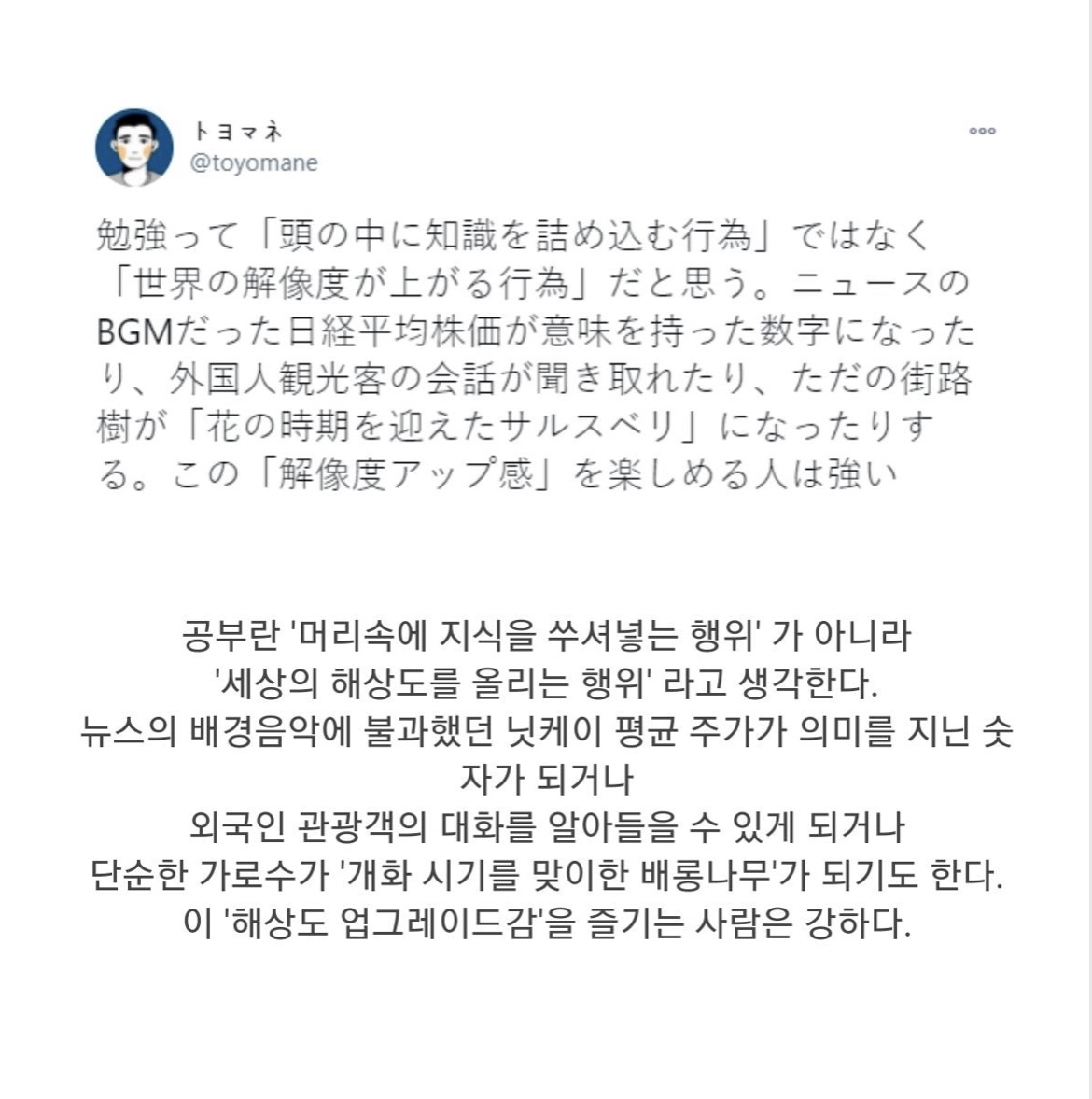 トヨマネ
@toyomane

勉強って「頭の中に知識を詰め込む行為」ではなく「世界の解像度が上がる行為」だと思う。ニュースのBGMだった日経平均株価が意味を持った数字になったり、外国人観光客の会話が聞き取れたり、ただの街路樹が「花の時期を迎えたサルスベリ」になったりする。この「解像度アップ感」を楽しめる人は強い

공부란 '머리속에 지식을 쑤셔넣는 행위' 가 아니라
'세상의 해상도를 올리는 행위' 라고 생각한다.
뉴스의 배경음악에 불과했던 닛케이 평균 주가가 의미를 지닌 숫자가 되거나
외국인 관광객의 대화를 알아들을 수 있게 되거나
단순한 가로수가 '개화 시기를 맞이한 배롱나무'가 되기도 한다.
이 '해상도 업그레이드감'을 즐기는 사람은 강하다.